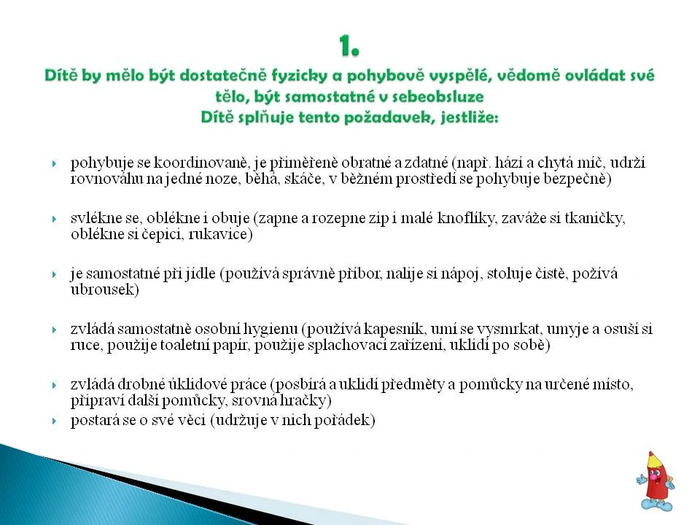 1.

Dítě by mělo být dostatečně fyzicky a pohybově vyspělé, vědomě ovládat své tělo, být samostatné v sebeobsluze
Dítě splňuje tento požadavek, jestliže:

pohybuje se koordinovaně, je přiměřeně obratné a zdatné (např. hází a chytá míč, udrží rovnováhu na jedné noze, běhá, skáče, v běžném prostředí se pohybuje bezpečně)

svlékne se, oblékne i obuje (zapne a rozepne zip i malé knoflíky, zaváže si tkaničky, oblékne si čepici, rukavice)

je samostatné při jídle (používá správně příbor, nalije si nápoj, stoluje čistě, požívá ubrousek)

zvládá samostatně osobní hygienu (používá kapesník, umí se vysmrkat, umyje a osuší si ruce, použije toaletní papír, použije splachovací zařízení, uklidí po sobě)

zvládá drobné úklidové práce (posbírá a uklidí předměty a pomůcky na určené místo, připraví další pomůcky, srovná hračky)
postará se o své věci (udržuje v nich pořádek)